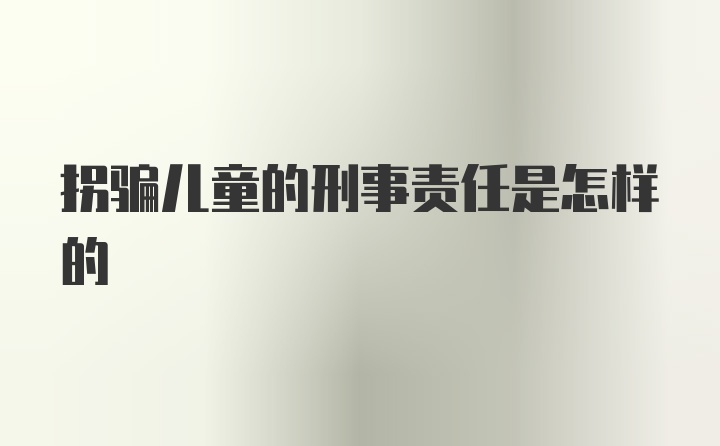 拐骗儿童的刑事责任是怎样的